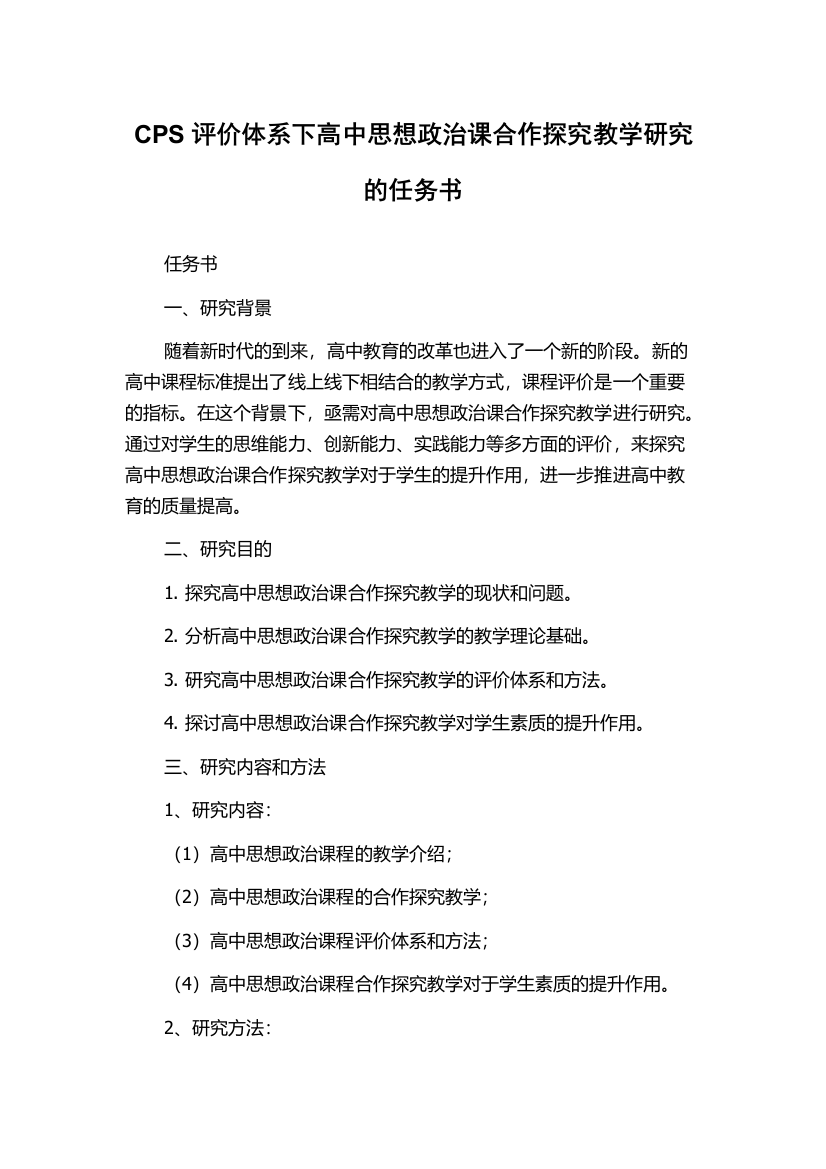 CPS 评价体系下高中思想政治课合作探究教学研究的任务书

任务书

一、研究背景

随着新时代的到来，高中教育的改革也进入了一个新的阶段。新的高中课程标准提出了线上线下相结合的教学方式，课程评价是一个重要的指标。在这个背景下，亟需对高中思想政治课合作探究教学进行研究。通过对学生的思维能力、创新能力、实践能力等多方面的评价，来探究高中思想政治课合作探究教学对于学生的提升作用，进一步推进高中教育的质量提高。

二、研究目的

1. 探究高中思想政治课合作探究教学的现状和问题。

2. 分析高中思想政治课合作探究教学的教学理论基础。

3. 研究高中思想政治课合作探究教学的评价体系和方法。

4. 探讨高中思想政治课合作探究教学对学生素质的提升作用。

三、研究内容和方法

1、研究内容：

（1）高中思想政治课程的教学介绍；

（2）高中思想政治课程的合作探究教学；

（3）高中思想政治课程评价体系和方法；

（4）高中思想政治课程合作探究教学对于学生素质的提升作用。

2、研究方法：